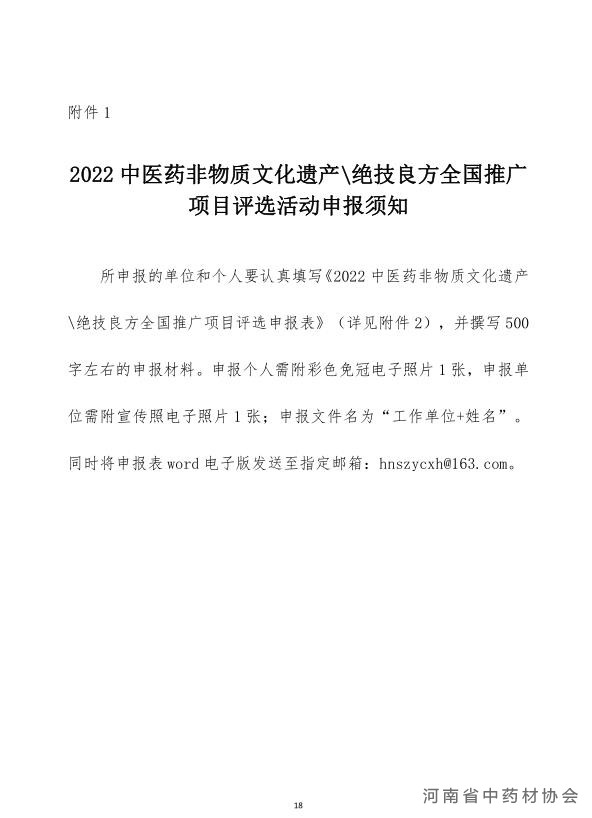 附件 1

2022 中医药非物质文化遗产\绝技良方全国推广项目评选活动申报须知

所申报的单位和个人要认真填写《2022 中医药非物质文化遗产\绝技良方全国推广项目评选申报表》（详见附件 2），并撰写 500 字左右的申报材料。申报个人需附彩色免冠电子照片 1 张，申报单位需附宣传照电子照片 1 张；申报文件名为“工作单位+姓名”。同时将申报表 word 电子版发送至指定邮箱：hnszycxh@163.com。

18

河南省中药材协会